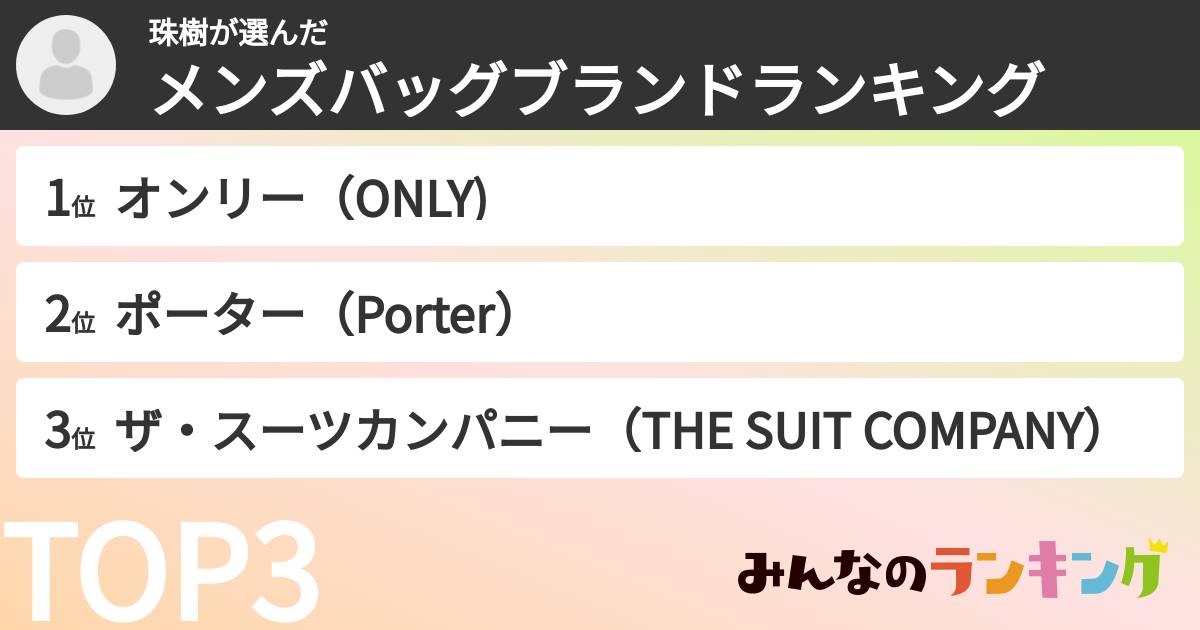 珠樹が選んだ
メンズバッグブランドランキング

1位 オンリー（ONLY)

2位 ポーター（Porter）

3位 ザ・スーツカンパニー（THE SUIT COMPANY）

TOP3

みんなのランキング